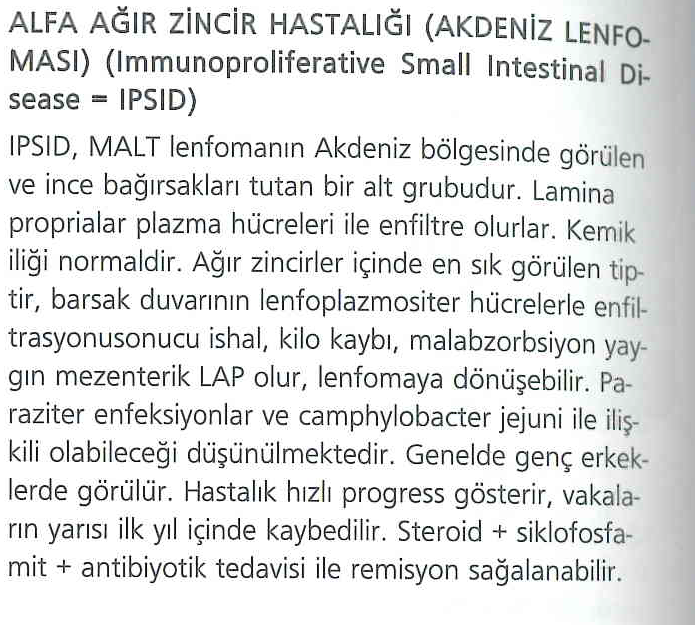 ALFA AĞIR ZİNCİR HASTALIĞI (AKDENİZ LENFOMASI) (Immunoproliferative Small Intestinal Disease = IPSID)

IPSID, MALT lenfomanın Akdeniz bölgesinde görülen ve ince bağırsakları tutan bir alt grubudur. Lamina proprialar plazma hücreleri ile enfiltre olurlar. Kemik iliği normaldir. Ağır zincirler içinde en sık görülen tiptir, barsak duvarının lenfoplazmositer hücrelerle enfiltrasyonusonucu ishal, kilo kaybı, malabzorbsiyon yaygın mezenterik LAP olur, lenfomaya dönüşebilir. Paraziter enfeksiyonlar ve camphylobacter jejuni ile ilişkili olabileceği düşünülmektedir. Genelde genç erkeklerde görülür. Hastalık hızlı progress gösterir, vakaların yarısı ilk yıl içinde kaybedilir. Steroid + siklofosfamit + antibiyotik tedavisi ile remisyon sağalanabilir.